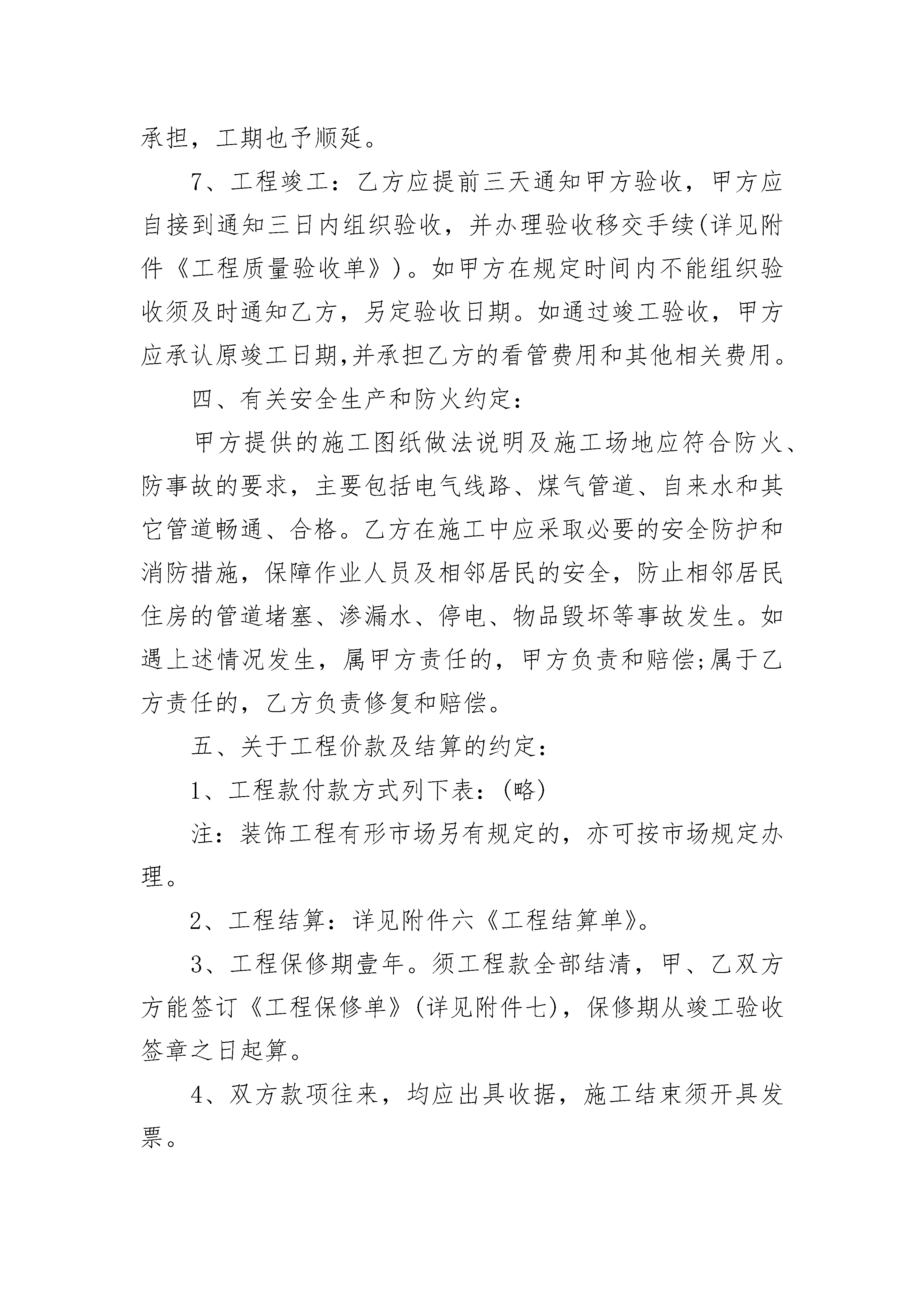 承担，工期也予顺延。

7、工程竣工：乙方应提前三天通知甲方验收，甲方应自接到通知三日内组织验收，并办理验收移交手续(详见附件《工程质量验收单》)。如甲方在规定时间内不能组织验收须及时通知乙方，另定验收日期。如通过竣工验收，甲方应承认原竣工日期,并承担乙方的看管费用和其他相关费用。

四、有关安全生产和防火约定：

甲方提供的施工图纸做法说明及施工场地应符合防火、防事故的要求，主要包括电气线路、煤气管道、自来水和其它管道畅通、合格。乙方在施工中应采取必要的安全防护和消防措施，保障作业人员及相邻居民的安全，防止相邻居民住房的管道堵塞、渗漏水、停电、物品毁坏等事故发生。如遇上述情况发生，属甲方责任的，甲方负责和赔偿;属于乙方责任的，乙方负责修复和赔偿。

五、关于工程价款及结算的约定：

1、工程款付款方式列下表：(略)

注：装饰工程有形市场另有规定的，亦可按市场规定办理。

2、工程结算：详见附件六《工程结算单》。

3、工程保修期壹年。须工程款全部结清，甲、乙双方方能签订《工程保修单》(详见附件七)，保修期从竣工验收签章之日起算。

4、双方款项往来，均应出具收据，施工结束须开具发票。